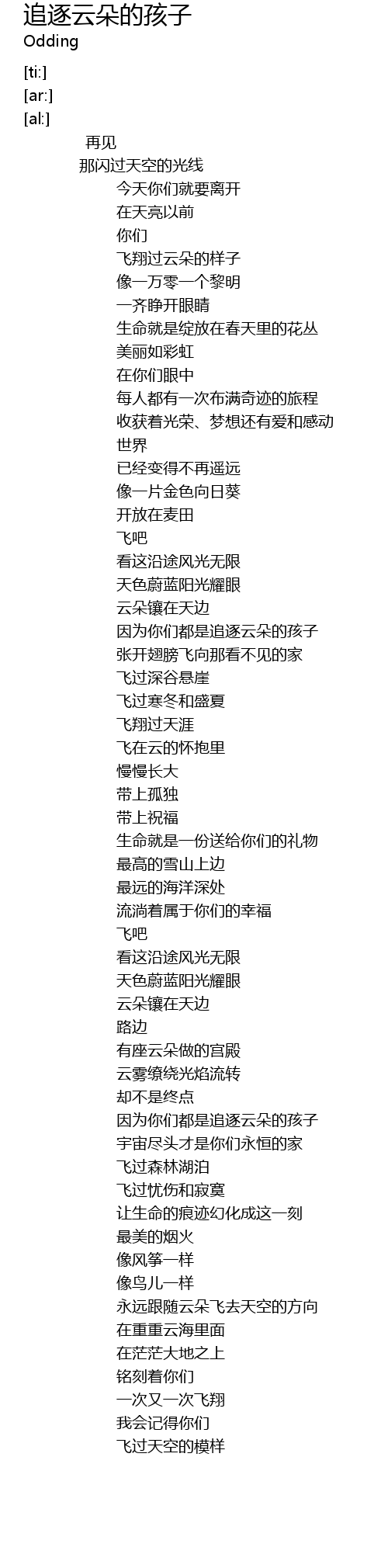 追逐云朵的孩子
Odding

[ti:]
[ar:]
[al:]

再见
那闪过天空的光线
今天你们就要离开
在天亮以前
你们
飞翔过云朵的样子
像一万零一个黎明
一齐睁开眼睛
生命就是绽放在春天里的花丛
美丽如彩虹
在你们眼中
每人都有一次布满奇迹的旅程
收获着光荣、梦想还有爱和感动
世界
已经变得不再遥远
像一片金色向日葵
开放在麦田
飞吧
看这沿途风光无限
天色蔚蓝阳光耀眼
云朵镶在天边
因为你们都是追逐云朵的孩子
张开翅膀飞向那看不见的家
飞过深谷悬崖
飞过寒冬和盛夏
飞翔过天涯
飞在云的怀抱里
慢慢长大
带上孤独
带上祝福
生命就是一份送给你们的礼物
最高的雪山上边
最远的海洋深处
流淌着属于你们的幸福
飞吧
看这沿途风光无限
天色蔚蓝阳光耀眼
云朵镶在天边
路边
有座云朵做的宫殿
云雾缭绕光焰流转
却不是终点
因为你们都是追逐云朵的孩子
宇宙尽头才是你们永恒的家
飞过森林湖泊
飞过忧伤和寂寞
让生命的痕迹幻化成这一刻
最美的烟火
像风筝一样
像鸟儿一样
永远跟随云朵飞去天空的方向
在重重云海里面
在茫茫大地之上
铭刻着你们
一次又一次飞翔
我会记得你们
飞过天空的模样